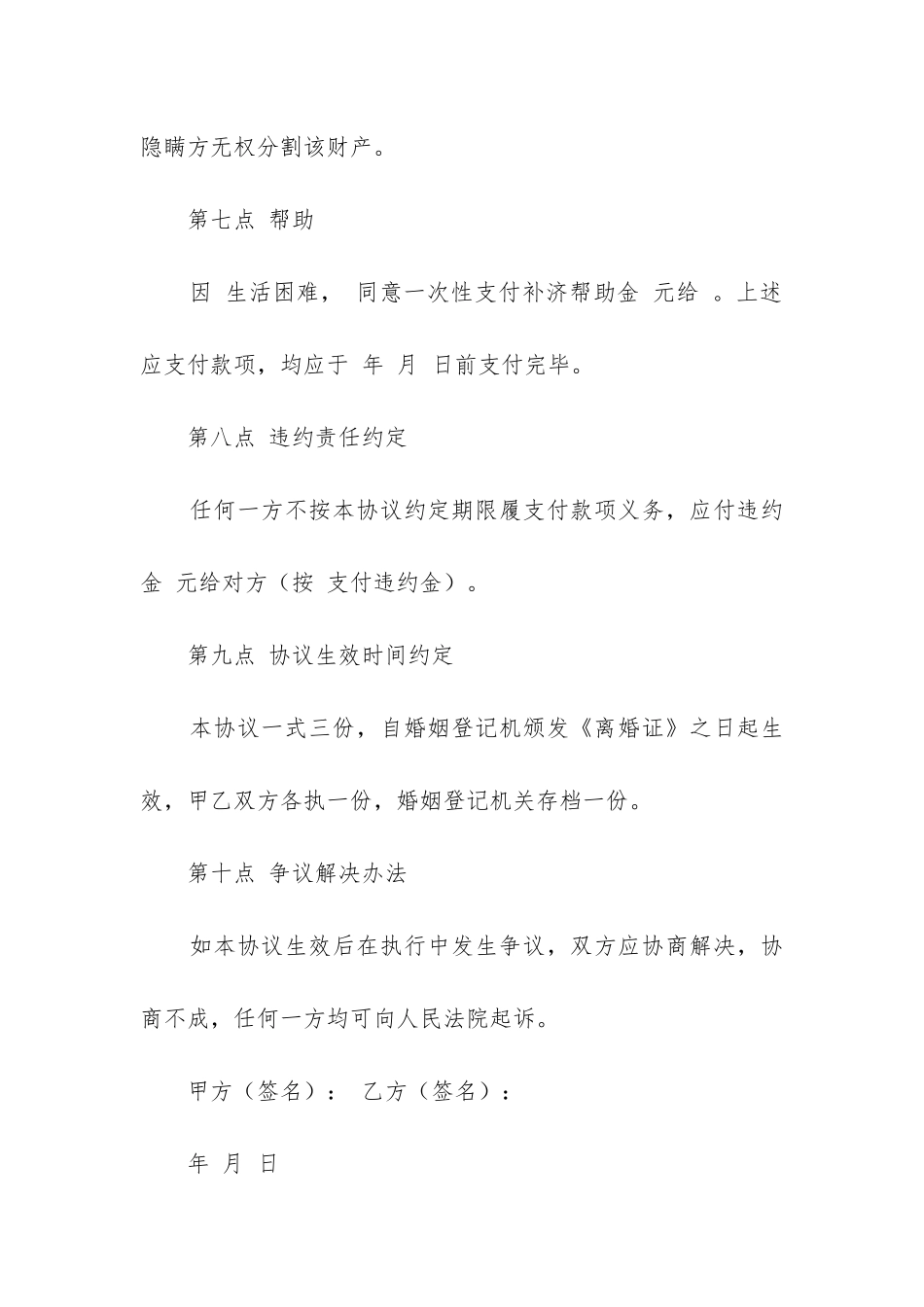 隐瞒方无权分割该财产。

第七点 帮助

因 生活困难， 同意一次性支付补济帮助金 元给 。上述应支付款项，均应于 年 月 日前支付完毕。

第八点 违约责任约定

任何一方不按本协议约定期限履支付款项义务，应付违约金 元给对方（按 支付违约金）。

第九点 协议生效时间约定

本协议一式三份，自婚姻登记机颁发《离婚证》之日起生效，甲乙双方各执一份，婚姻登记机关存档一份。

第十点 争议解决办法

如本协议生效后在执行中发生争议，双方应协商解决，协商不成，任何一方均可向人民法院起诉。

甲方（签名）： 乙方（签名）：

年 月 日